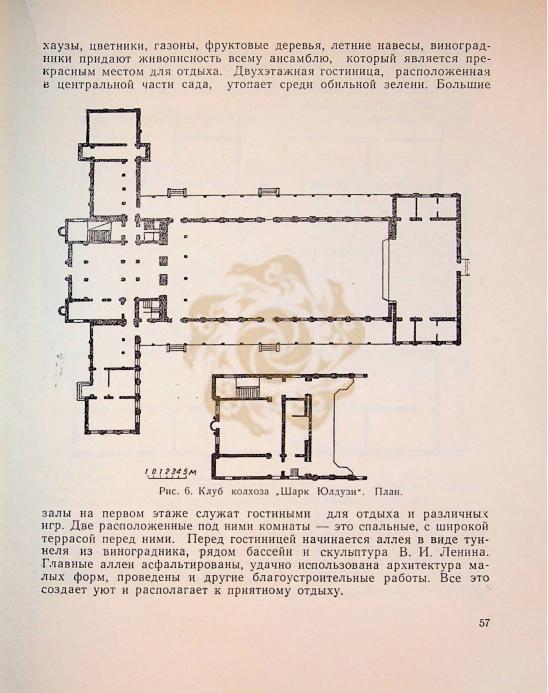 хаузы, цветники, газоны, фруктовые деревья, летние навесы, виноградники придают живописность всему ансамблю, который является прекрасным местом для отдыха. Двухэтажная гостиница, расположенная в центральной части сада, утопает среди обильной зелени. Большие

1 0 1 2 3 4 5 м

Рис. 6. Клуб колхоза „Шарк Юлдузи". План.

залы на первом этаже служат гостиными для отдыха и различных игр. Две расположенные под ними комнаты — это спальные, с широкой террасой перед ними. Перед гостиницей начинается аллея в виде туннеля из виноградника, рядом бассейн и скульптура В. И. Ленина. Главные аллеи асфальтированы, удачно использована архитектура малых форм, проведены и другие благоустроительные работы. Все это создает уют и располагает к приятному отдыху.

57